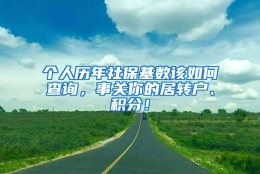 个人历年社保基数该如何查询，事关你的居转户、积分！